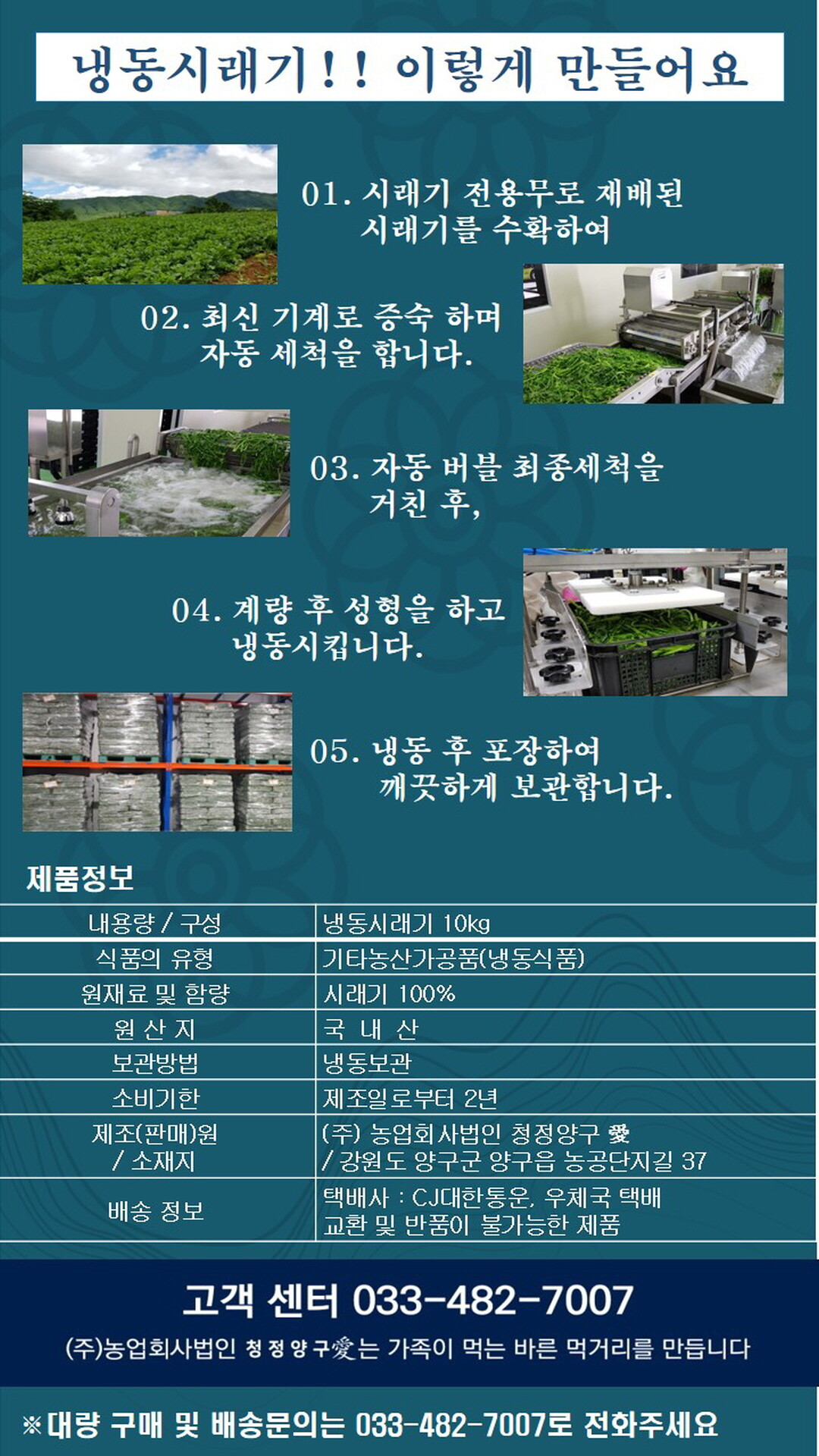 냉동시래기!! 이렇게 만들어요

01. 시래기 전용무로 재배된 시래기를 수확하여

02. 최신 기계로 증숙 하며 자동 세척을 합니다.

03. 자동 버블 최종세척을 거친 후,

04. 계량 후 성형을 하고 냉동시킵니다.

05. 냉동 후 포장하여 깨끗하게 보관합니다.

제품정보

| 내용량 / 구성 | 냉동시래기 10kg |
|---|---|
| 식품의 유형 | 기타농산가공품(냉동식품) |
| 원재료 및 함량 | 시래기 100% |
| 원 산 지 | 국 내 산 |
| 보관방법 | 냉동보관 |
| 소비기한 | 제조일로부터 2년 |
| 제조(판매)원 / 소재지 | (주) 농업회사법인 청정양구 愛 / 강원도 양구군 양구읍 농공단지길 37 |
| 배송 정보 | 택배사 : CJ대한통운, 우체국 택배 교환 및 반품이 불가능한 제품 |

고객 센터 033-482-7007

(주)농업회사법인 청정양구愛는 가족이 먹는 바른 먹거리를 만듭니다

※대량 구매 및 배송문의는 033-482-7007로 전화주세요